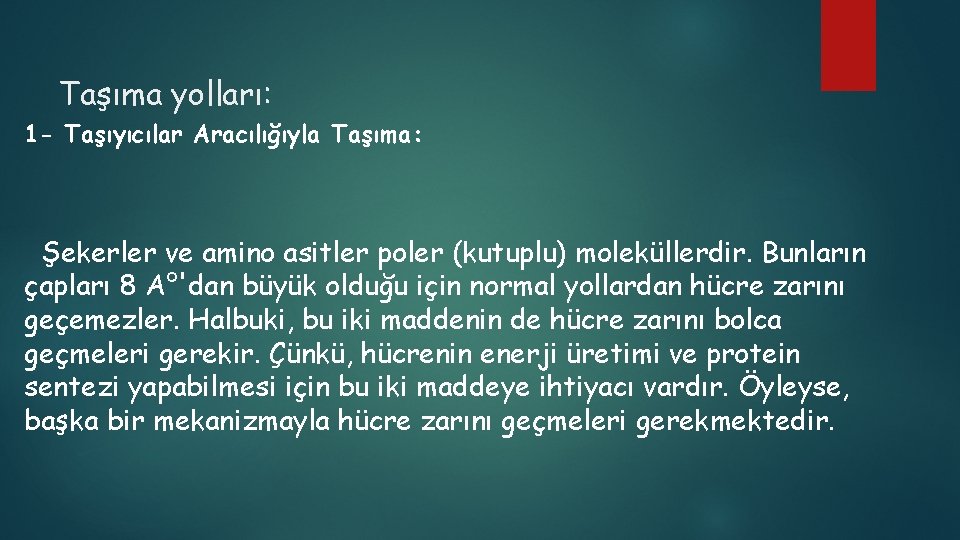 Taşıma yolları:

1- Taşıyıcılar Aracılığıyla Taşıma:

Şekerler ve amino asitler poler (kutuplu) moleküllerdir. Bunların çapları 8 A°'dan büyük olduğu için normal yollardan hücre zarını geçemezler. Halbuki, bu iki maddenin de hücre zarını bolca geçmeleri gerekir. Çünkü, hücrenin enerji üretimi ve protein sentezi yapabilmesi için bu iki maddeye ihtiyacı vardır. Öyleyse, başka bir mekanizmayla hücre zarını geçmeleri gerekmektedir.